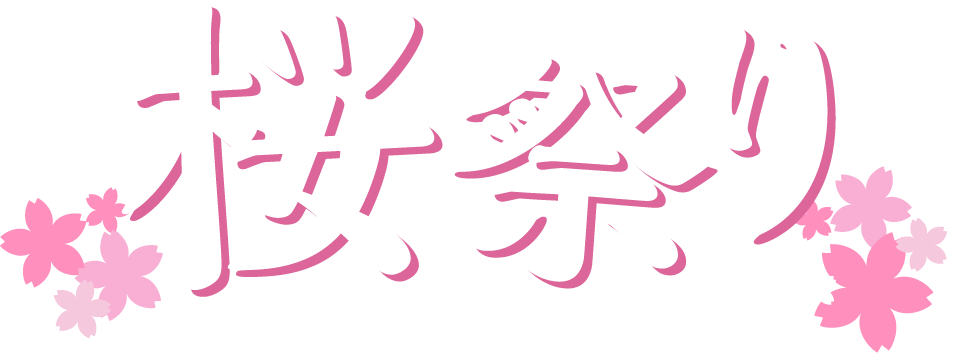 桜祭り